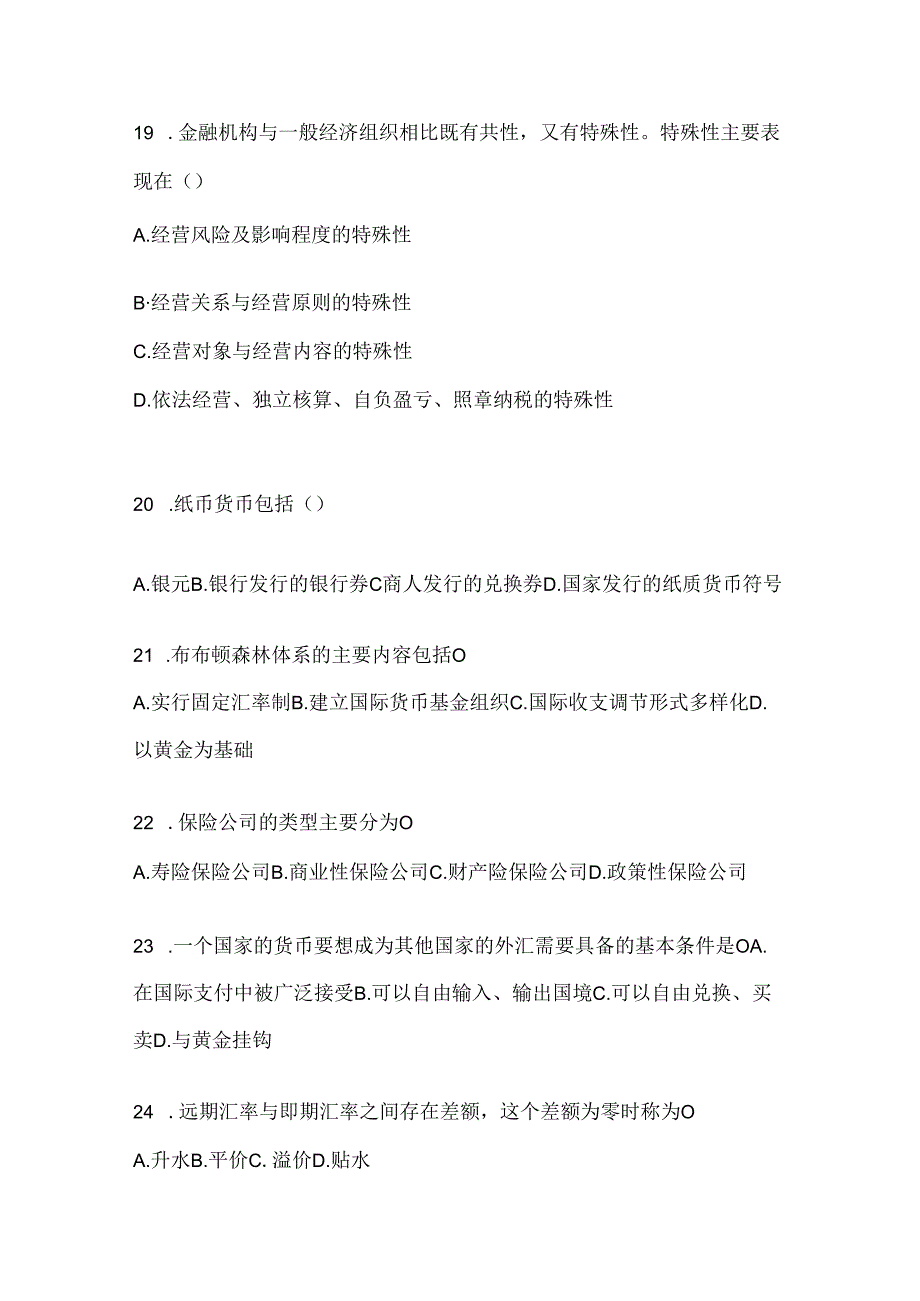 19 .金融机构与一般经济组织相比既有共性，又有特殊性。特殊性主要表现在（）

A.经营风险及影响程度的特殊性

B·经营关系与经营原则的特殊性

C.经营对象与经营内容的特殊性

D.依法经营、独立核算、自负盈亏、照章纳税的特殊性

20 .纸币货币包括（）

A.银元B.银行发行的银行券C商人发行的兑换券D.国家发行的纸质货币符号

21 .布布顿森林体系的主要内容包括O

A.实行固定汇率制B.建立国际货币基金组织C.国际收支调节形式多样化D.以黄金为基础

22 .保险公司的类型主要分为O

A.寿险保险公司B.商业性保险公司C.财产险保险公司D.政策性保险公司

23 .一个国家的货币要想成为其他国家的外汇需要具备的基本条件是OA.在国际支付中被广泛接受B.可以自由输入、输出国境C.可以自由兑换、买卖D.与黄金挂钩

24 .远期汇率与即期汇率之间存在差额，这个差额为零时称为O

A.升水B.平价C. 溢价D.贴水